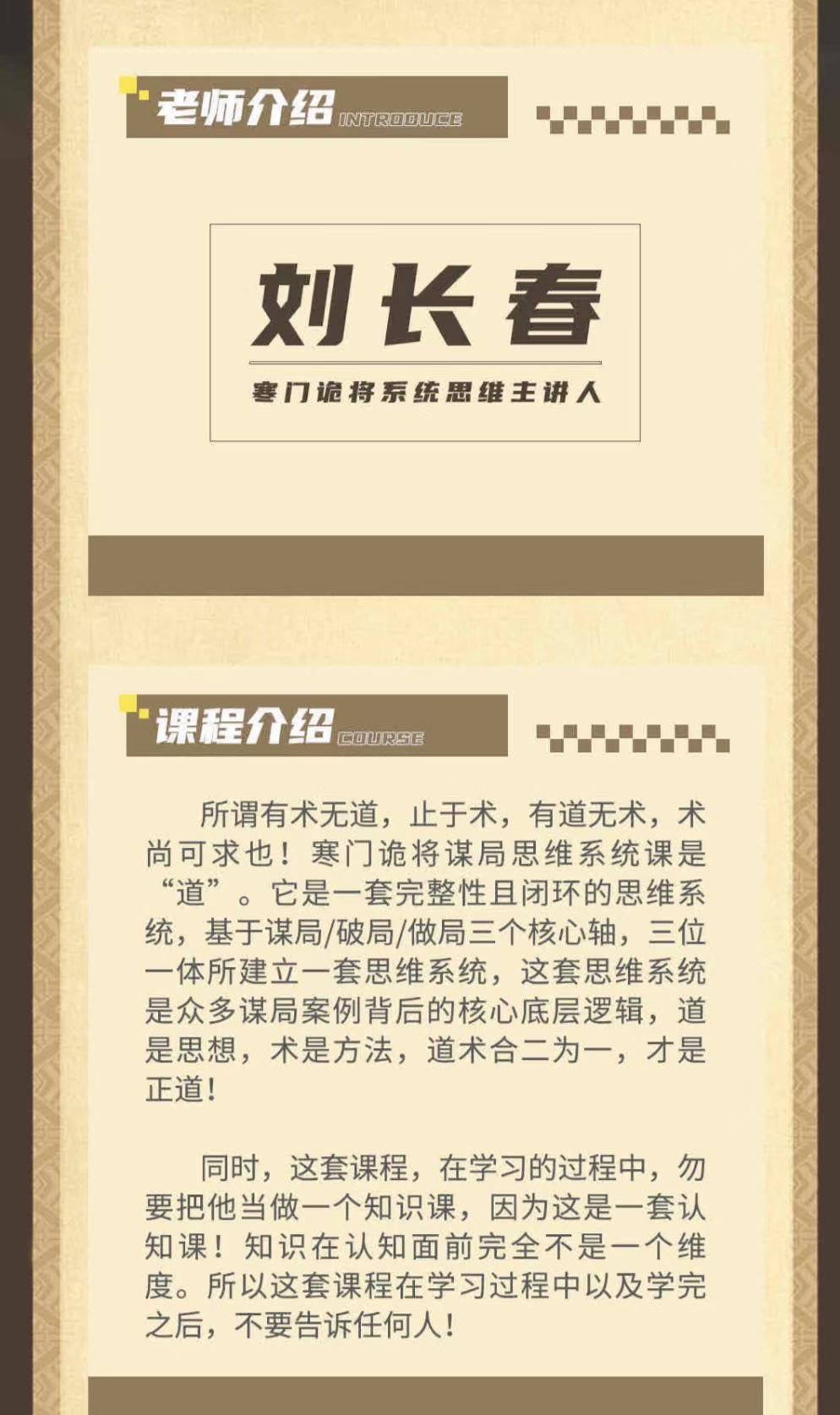 老师介绍 INTRODUCE

刘长春

寒门诡将系统思维主讲人

课程介绍 COURSE

所谓有术无道，止于术，有道无术，术尚可求也！寒门诡将谋局思维系统课是“道”。它是一套完整性且闭环的思维系统，基于谋局/破局/做局三个核心轴，三位一体所建立一套思维系统，这套思维系统是众多谋局案例背后的核心底层逻辑，道是思想，术是方法，道术合二为一，才是正道！

同时，这套课程，在学习的过程中，勿要把他当做一个知识课，因为这是一套认知课！知识在认知面前完全不是一个维度。所以这套课程在学习过程中以及学完之后，不要告诉任何人！